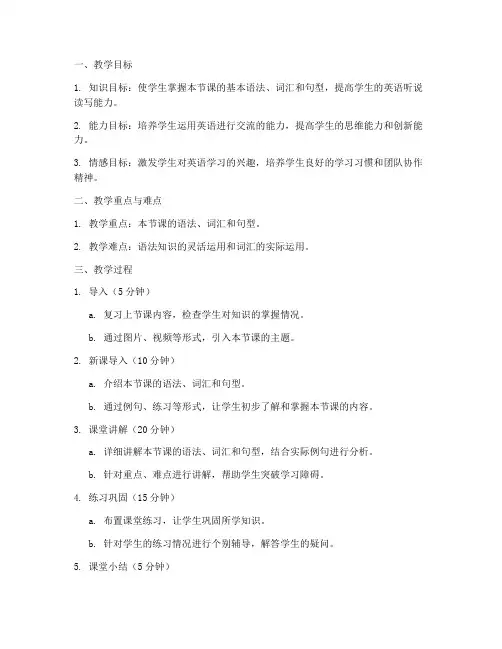 一、教学目标

1. 知识目标：使学生掌握本节课的基本语法、词汇和句型，提高学生的英语听说读写能力。

2. 能力目标：培养学生运用英语进行交流的能力，提高学生的思维能力和创新能力。

3. 情感目标：激发学生对英语学习的兴趣，培养学生良好的学习习惯和团队协作精神。

二、教学重点与难点

1. 教学重点：本节课的语法、词汇和句型。

2. 教学难点：语法知识的灵活运用和词汇的实际运用。

三、教学过程

1. 导入（5 分钟）

a. 复习上节课内容，检查学生对知识的掌握情况。

b. 通过图片、视频等形式，引入本节课的主题。

2. 新课导入（10 分钟）

a. 介绍本节课的语法、词汇和句型。

b. 通过例句、练习等形式，让学生初步了解和掌握本节课的内容。

3. 课堂讲解（20 分钟）

a. 详细讲解本节课的语法、词汇和句型，结合实际例句进行分析。

b. 针对重点、难点进行讲解，帮助学生突破学习障碍。

4. 练习巩固（15 分钟）

a. 布置课堂练习，让学生巩固所学知识。

b. 针对学生的练习情况进行个别辅导，解答学生的疑问。

5. 课堂小结（5 分钟）